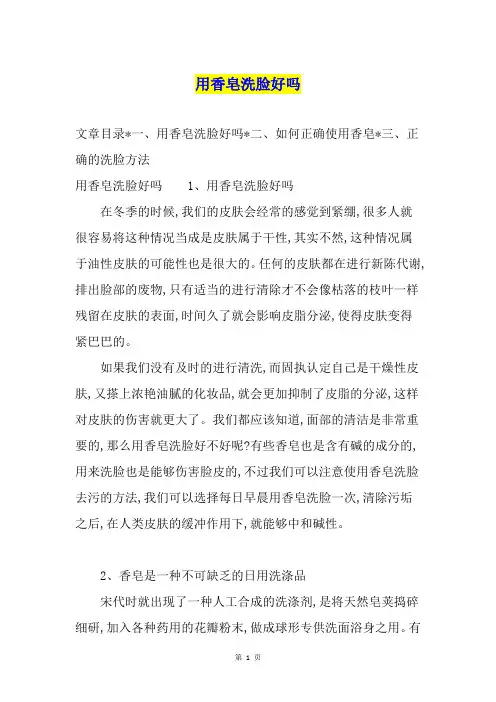 用香皂洗脸好吗

文章目录*一、用香皂洗脸好吗*二、如何正确使用香皂*三、正确的洗脸方法

用香皂洗脸好吗　　1、用香皂洗脸好吗

在冬季的时候,我们的皮肤会经常的感觉到紧绷,很多人就很容易将这种情况当成是皮肤属于干性,其实不然,这种情况属于油性皮肤的可能性也是很大的。任何的皮肤都在进行新陈代谢,排出脸部的废物,只有适当的进行清除才不会像枯落的枝叶一样残留在皮肤的表面,时间久了就会影响皮脂分泌,使得皮肤变得紧巴巴的。

如果我们没有及时的进行清洗,而固执认定自己是干燥性皮肤,又搽上浓艳油腻的化妆品,就会更加抑制了皮脂的分泌,这样对皮肤的伤害就更大了。我们都应该知道,面部的清洁是非常重要的,那么用香皂洗脸好不好呢?有些香皂也是含有碱的成分的,用来洗脸也是能够伤害脸皮的,不过我们可以注意使用香皂洗脸去污的方法,我们可以选择每日早晨用香皂洗脸一次,清除污垢之后,在人类皮肤的缓冲作用下,就能够中和碱性。

2、香皂是一种不可缺乏的日用洗涤品

宋代时就出现了一种人工合成的洗涤剂,是将天然皂荚捣碎细研,加入各种药用的花瓣粉末,做成球形专供洗面浴身之用。有

第 1 页